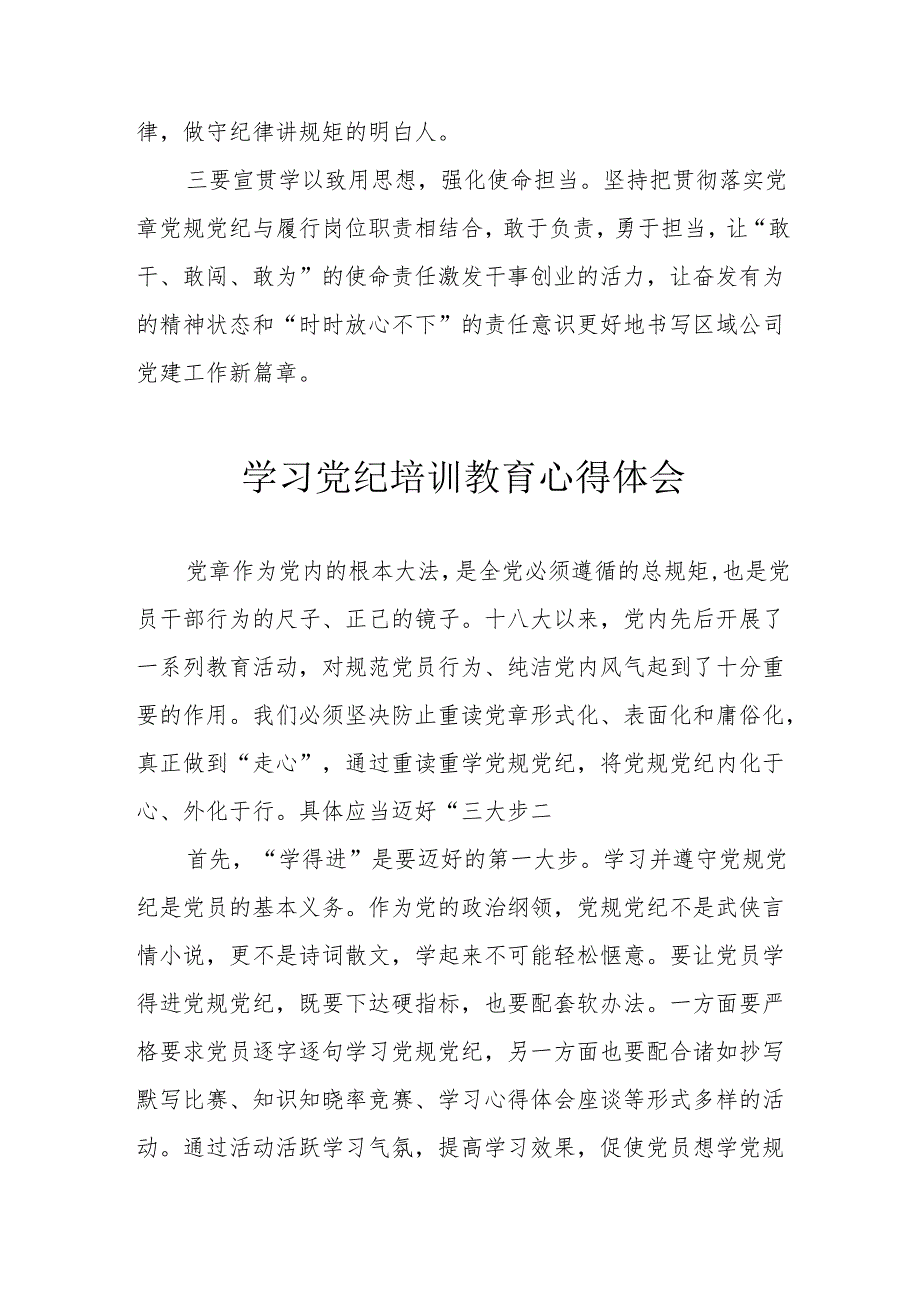 律，做守纪律讲规矩的明白人。

三要宣贯学以致用思想，强化使命担当。坚持把贯彻落实党章党规党纪与履行岗位职责相结合，敢于负责，勇于担当，让“敢干、敢闯、敢为”的使命责任激发干事创业的活力，让奋发有为的精神状态和“时时放心不下”的责任意识更好地书写区域公司党建工作新篇章。

学习党纪培训教育心得体会

党章作为党内的根本大法，是全党必须遵循的总规矩，也是党员干部行为的尺子、正己的镜子。十八大以来，党内先后开展了一系列教育活动，对规范党员行为、纯洁党内风气起到了十分重要的作用。我们必须坚决防止重读党章形式化、表面化和庸俗化，真正做到“走心”，通过重读重学党规党纪，将党规党纪内化于心、外化于行。具体应当迈好“三大步二

首先，“学得进”是要迈好的第一大步。学习并遵守党规党纪是党员的基本义务。作为党的政治纲领，党规党纪不是武侠言情小说，更不是诗词散文，学起来不可能轻松惬意。要让党员学得进党规党纪，既要下达硬指标，也要配套软办法。一方面要严格要求党员逐字逐句学习党规党纪，另一方面也要配合诸如抄写默写比赛、知识知晓率竞赛、学习心得体会座谈等形式多样的活动。通过活动活跃学习气氛，提高学习效果，促使党员想学党规